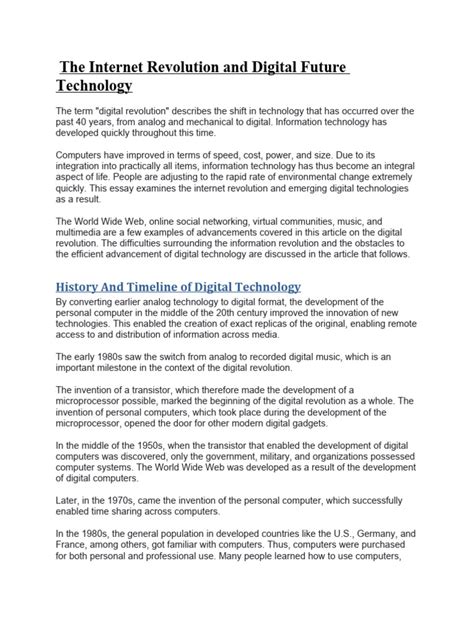 The Internet Revolution and Digital Future Technology

The term "digital revolution" describes the shift in technology that has occurred over the past 40 years, from analog and mechanical to digital. Information technology has developed quickly throughout this time.

Computers have improved in terms of speed, cost, power, and size. Due to its integration into practically all items, information technology has thus become an integral aspect of life. People are adjusting to the rapid rate of environmental change extremely quickly. This essay examines the internet revolution and emerging digital technologies as a result.

The World Wide Web, online social networking, virtual communities, music, and multimedia are a few examples of advancements covered in this article on the digital revolution. The difficulties surrounding the information revolution and the obstacles to the efficient advancement of digital technology are discussed in the article that follows.

History And Timeline of Digital Technology

By converting earlier analog technology to digital format, the development of the personal computer in the middle of the 20th century improved the innovation of new technologies. This enabled the creation of exact replicas of the original, enabling remote access to and distribution of information across media.

The early 1980s saw the switch from analog to recorded digital music, which is an important milestone in the context of the digital revolution.

The invention of a transistor, which therefore made the development of a microprocessor possible, marked the beginning of the digital revolution as a whole. The invention of personal computers, which took place during the development of the microprocessor, opened the door for other modern digital gadgets.

In the middle of the 1950s, when the transistor that enabled the development of digital computers was discovered, only the government, military, and organizations possessed computer systems. The World Wide Web was developed as a result of the development of digital computers.

Later, in the 1970s, came the invention of the personal computer, which successfully enabled time sharing across computers.

In the 1980s, the general population in developed countries like the U.S., Germany, and France, among others, got familiar with computers. Thus, computers were purchased for both personal and professional use. Many people learned how to use computers,